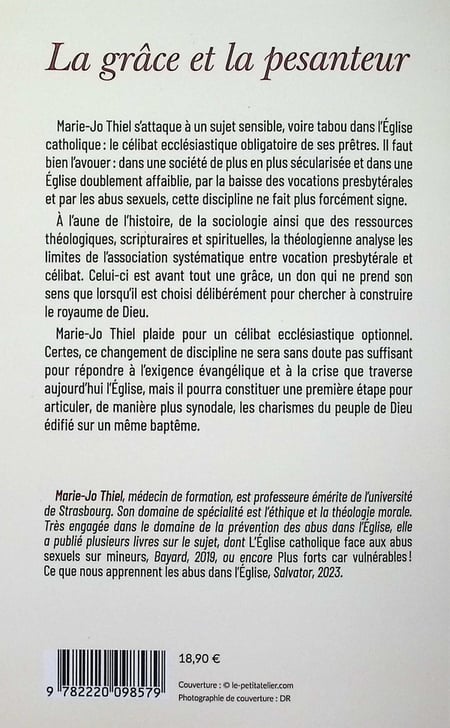 La grâce et la pesanteur

Marie-Jo Thiel s'attaque à un sujet sensible, voire tabou dans l'Église catholique : le célibat ecclésiastique obligatoire de ses prêtres. Il faut bien l'avouer : dans une société de plus en plus sécularisée et dans une Église doublement affaiblie, par la baisse des vocations presbytérales et par les abus sexuels, cette discipline ne fait plus forcément signe.

À l'aune de l'histoire, de la sociologie ainsi que des ressources théologiques, scripturaires et spirituelles, la théologienne analyse les limites de l'association systématique entre vocation presbytérale et célibat. Celui-ci est avant tout une grâce, un don qui ne prend son sens que lorsqu'il est choisi délibérément pour chercher à construire le royaume de Dieu.

Marie-Jo Thiel plaide pour un célibat ecclésiastique optionnel. Certes, ce changement de discipline ne sera sans doute pas suffisant pour répondre à l'exigence évangélique et à la crise que traverse aujourd'hui l'Église, mais il pourra constituer une première étape pour articuler, de manière plus synodale, les charismes du peuple de Dieu édifié sur un même baptême.

Marie-Jo Thiel, médecin de formation, est professeure émérite de l'université de Strasbourg. Son domaine de spécialité est l'éthique et la théologie morale. Très engagée dans le domaine de la prévention des abus dans l'Église, elle a publié plusieurs livres sur le sujet, dont L'Église catholique face aux abus sexuels sur mineurs, Bayard, 2019, ou encore Plus forts car vulnérables ! Ce que nous apprennent les abus dans l'Église, Salvator, 2023.

9 782220 098579

18,90 €

Couverture : © le-petitatelier.com
Photographie de couverture : DR